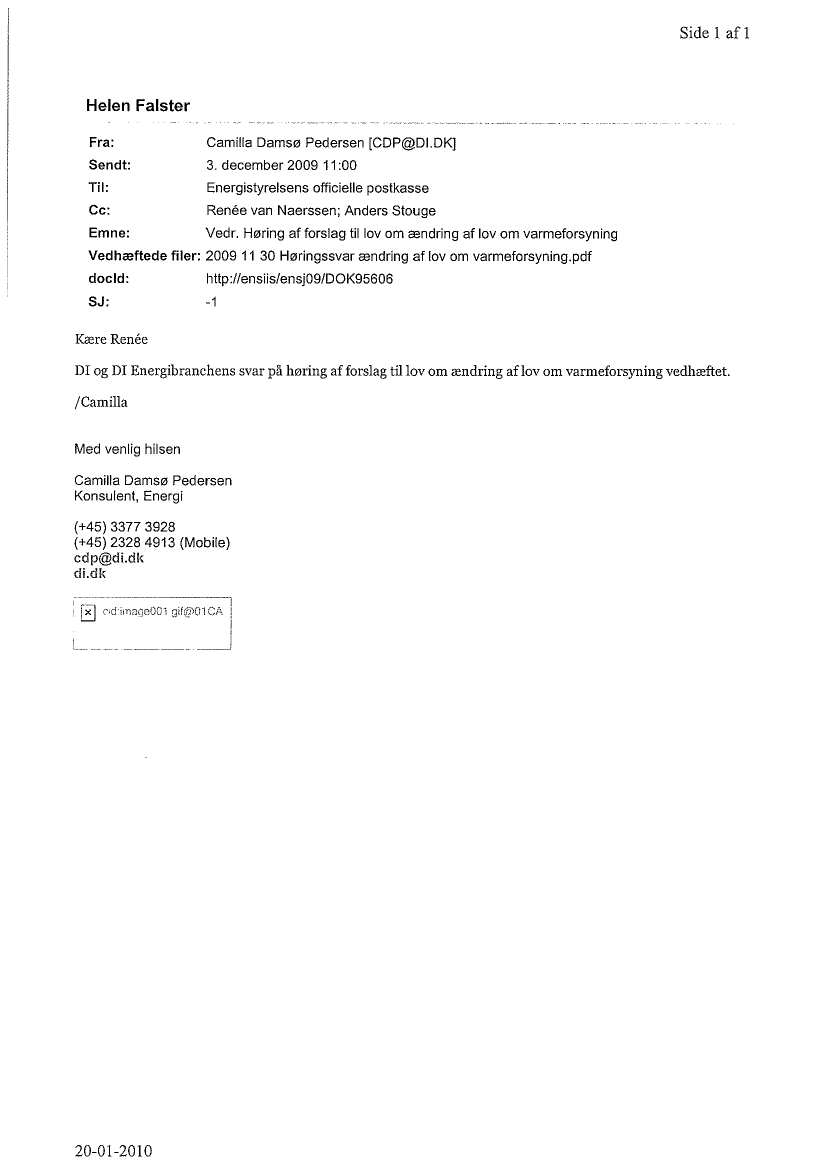 Side 1 af 1

Helen Falster

| | |
|---|---|
| Fra: | Camilla Damsø Pedersen [CDP@DI.DK] |
| Sendt: | 3. december 2009 11:00 |
| Til: | Energistyrelsens officielle postkasse |
| Cc: | Renée van Naerssen; Anders Stouge |
| Emne: | Vedr. Høring af forslag til lov om ændring af lov om varmeforsyning |
| Vedhæftede filer: | 2009 11 30 Høringssvar ændring af lov om varmeforsyning.pdf |
| docId: | http://ensiis/ensj09/DOK95606 |
| SJ: | -1 |

Kære Renée

DI og DI Energibranchens svar på høring af forslag til lov om ændring af lov om varmeforsyning vedhæftet.

/Camilla

Med venlig hilsen

Camilla Damsø Pedersen
Konsulent, Energi

(+45) 3377 3928
(+45) 2328 4913 (Mobile)
cdp@di.dk
di.dk

cid:image001.gif@01CA

20-01-2010